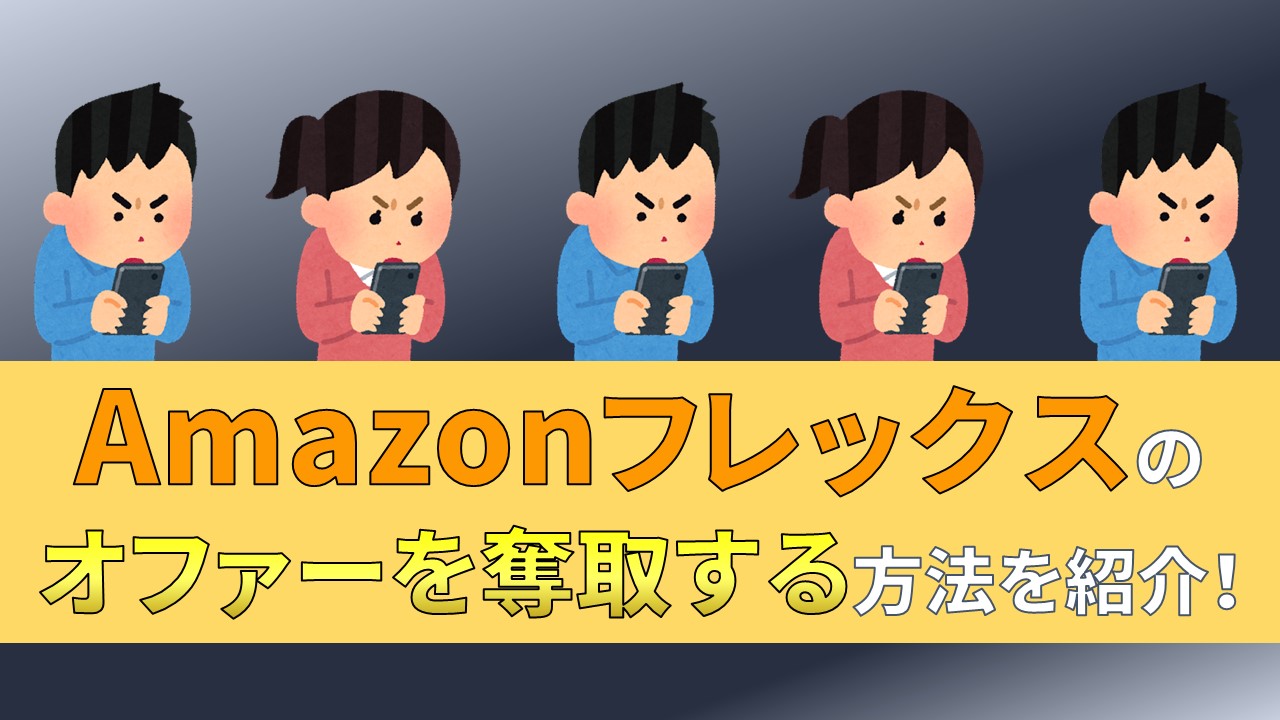 Amazonフレックスの
オファーを奪取する方法を紹介!